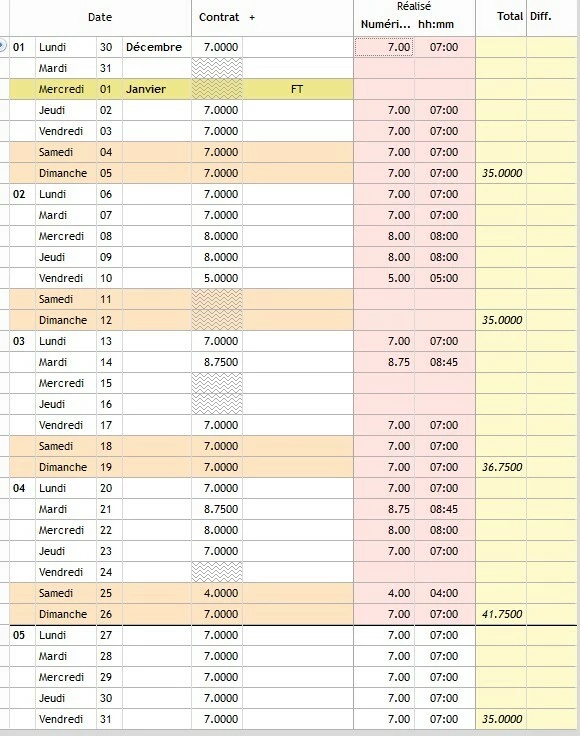 | | Date | | | Contrat | + | Réalisé Numéri... | hh:mm | Total | Diff. |
|---|---|---|---|---|---|---|---|---|---|
| 01 | Lundi | 30 | Décembre | 7.0000 | | 7.00 | 07:00 | | |
| | Mardi | 31 | | | | | | | |
| | Mercredi | 01 | Janvier | | FT | | | | |
| | Jeudi | 02 | | 7.0000 | | 7.00 | 07:00 | | |
| | Vendredi | 03 | | 7.0000 | | 7.00 | 07:00 | | |
| | Samedi | 04 | | 7.0000 | | 7.00 | 07:00 | | |
| | Dimanche | 05 | | 7.0000 | | 7.00 | 07:00 | 35.0000 | |
| 02 | Lundi | 06 | | 7.0000 | | 7.00 | 07:00 | | |
| | Mardi | 07 | | 7.0000 | | 7.00 | 07:00 | | |
| | Mercredi | 08 | | 8.0000 | | 8.00 | 08:00 | | |
| | Jeudi | 09 | | 8.0000 | | 8.00 | 08:00 | | |
| | Vendredi | 10 | | 5.0000 | | 5.00 | 05:00 | | |
| | Samedi | 11 | | | | | | | |
| | Dimanche | 12 | | | | | | 35.0000 | |
| 03 | Lundi | 13 | | 7.0000 | | 7.00 | 07:00 | | |
| | Mardi | 14 | | 8.7500 | | 8.75 | 08:45 | | |
| | Mercredi | 15 | | | | | | | |
| | Jeudi | 16 | | | | | | | |
| | Vendredi | 17 | | 7.0000 | | 7.00 | 07:00 | | |
| | Samedi | 18 | | 7.0000 | | 7.00 | 07:00 | | |
| | Dimanche | 19 | | 7.0000 | | 7.00 | 07:00 | 36.7500 | |
| 04 | Lundi | 20 | | 7.0000 | | 7.00 | 07:00 | | |
| | Mardi | 21 | | 8.7500 | | 8.75 | 08:45 | | |
| | Mercredi | 22 | | 8.0000 | | 8.00 | 08:00 | | |
| | Jeudi | 23 | | 7.0000 | | 7.00 | 07:00 | | |
| | Vendredi | 24 | | | | | | | |
| | Samedi | 25 | | 4.0000 | | 4.00 | 04:00 | | |
| | Dimanche | 26 | | 7.0000 | | 7.00 | 07:00 | 41.7500 | |
| 05 | Lundi | 27 | | 7.0000 | | 7.00 | 07:00 | | |
| | Mardi | 28 | | 7.0000 | | 7.00 | 07:00 | | |
| | Mercredi | 29 | | 7.0000 | | 7.00 | 07:00 | | |
| | Jeudi | 30 | | 7.0000 | | 7.00 | 07:00 | | |
| | Vendredi | 31 | | 7.0000 | | 7.00 | 07:00 | 35.0000 | |